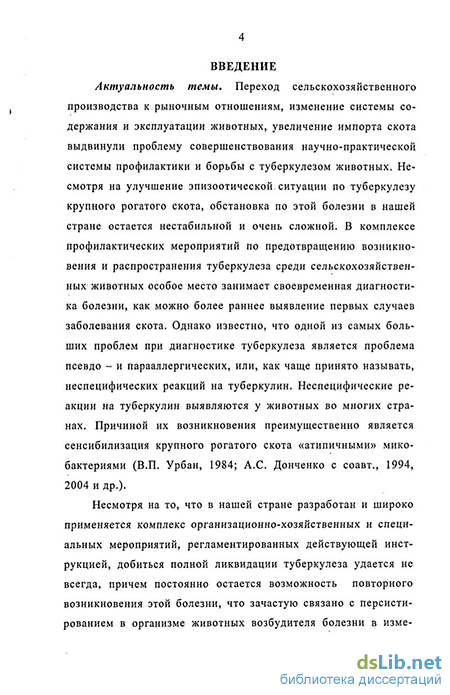 4

ВВЕДЕНИЕ

Актуальность темы. Переход сельскохозяйственного производства к рыночным отношениям, изменение системы содержания и эксплуатации животных, увеличение импорта скота выдвинули проблему совершенствования научно-практической системы профилактики и борьбы с туберкулезом животных. Несмотря на улучшение эпизоотической ситуации по туберкулезу крупного рогатого скота, обстановка по этой болезни в нашей стране остается нестабильной и очень сложной. В комплексе профилактических мероприятий по предотвращению возникновения и распространения туберкулеза среди сельскохозяйственных животных особое место занимает своевременная диагностика болезни, как можно более раннее выявление первых случаев заболевания скота. Однако известно, что одной из самых больших проблем при диагностике туберкулеза является проблема псевдо – и парааллергических, или, как чаще принято называть, неспецифических реакций на туберкулин. Неспецифические реакции на туберкулин выявляются у животных во многих странах. Причиной их возникновения преимущественно является сенсибилизация крупного рогатого скота «атипичными» микобактериями (В.П. Урбан, 1984; А.С. Донченко с соавт., 1994, 2004 и др.).

Несмотря на то, что в нашей стране разработан и широко применяется комплекс организационно-хозяйственных и специальных мероприятий, регламентированных действующей инструкцией, добиться полной ликвидации туберкулеза удается не всегда, причем постоянно остается возможность повторного возникновения этой болезни, что зачастую связано с персистированием в организме животных возбудителя болезни в изме-

dsLib.net
библиотека диссертаций